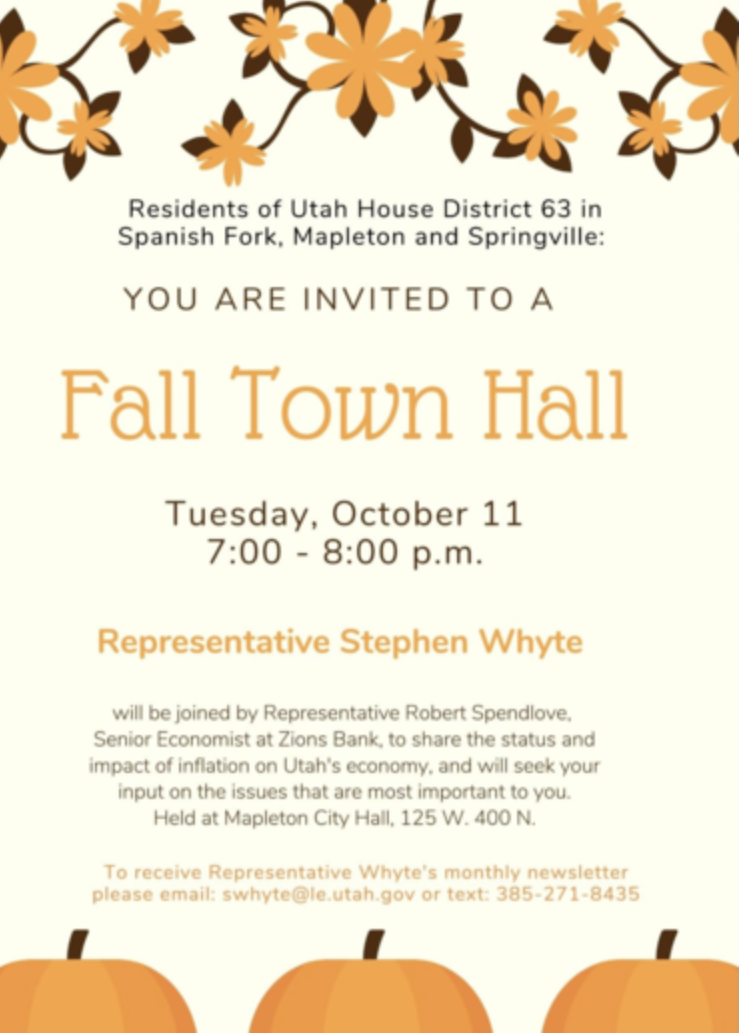 Residents of Utah House District 63 in Spanish Fork, Mapleton and Springville:

YOU ARE INVITED TO A

Fall Town Hall

Tuesday, October 11
7:00 - 8:00 p.m.

Representative Stephen Whyte

will be joined by Representative Robert Spendlove, Senior Economist at Zions Bank, to share the status and impact of inflation on Utah's economy, and will seek your input on the issues that are most important to you. Held at Mapleton City Hall, 125 W. 400 N.

To receive Representative Whyte's monthly newsletter please email: swhyte@le.utah.gov or text: 385-271-8435